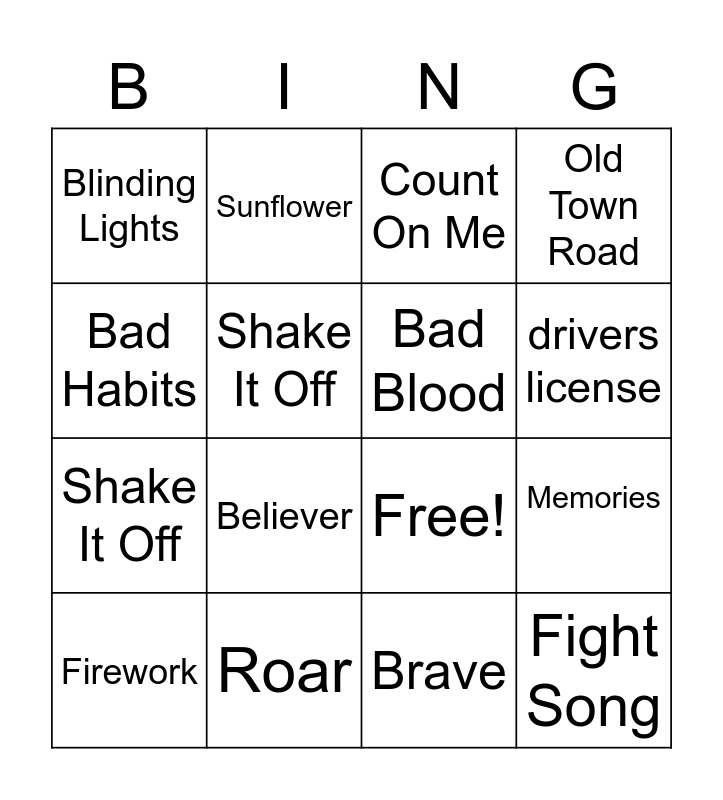 | B | I | N | G |
|---|---|---|---|
| Blinding Lights | Sunflower | Count On Me | Old Town Road |
| Bad Habits | Shake It Off | Bad Blood | drivers license |
| Shake It Off | Believer | Free! | Memories |
| Firework | Roar | Brave | Fight Song |